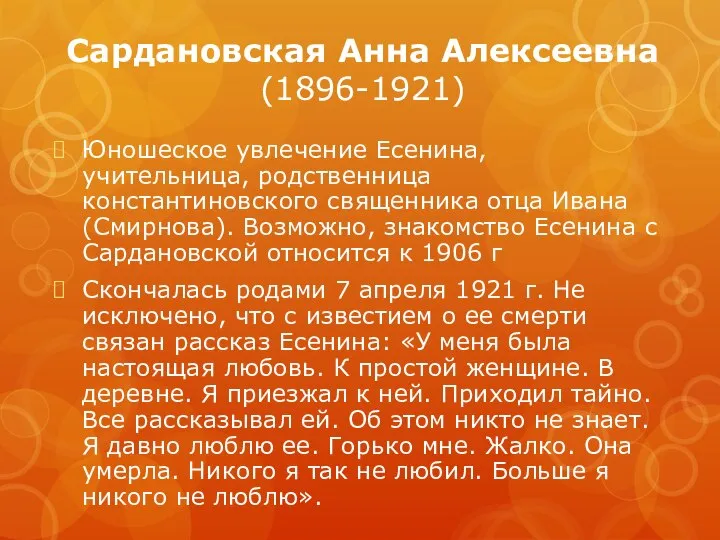 Сардановская Анна Алексеевна
(1896-1921)

Юношеское увлечение Есенина, учительница, родственница константиновского священника отца Ивана (Смирнова). Возможно, знакомство Есенина с Сардановской относится к 1906 г

Скончалась родами 7 апреля 1921 г. Не исключено, что с известием о ее смерти связан рассказ Есенина: «У меня была настоящая любовь. К простой женщине. В деревне. Я приезжал к ней. Приходил тайно. Все рассказывал ей. Об этом никто не знает. Я давно люблю ее. Горько мне. Жалко. Она умерла. Никого я так не любил. Больше я никого не люблю».